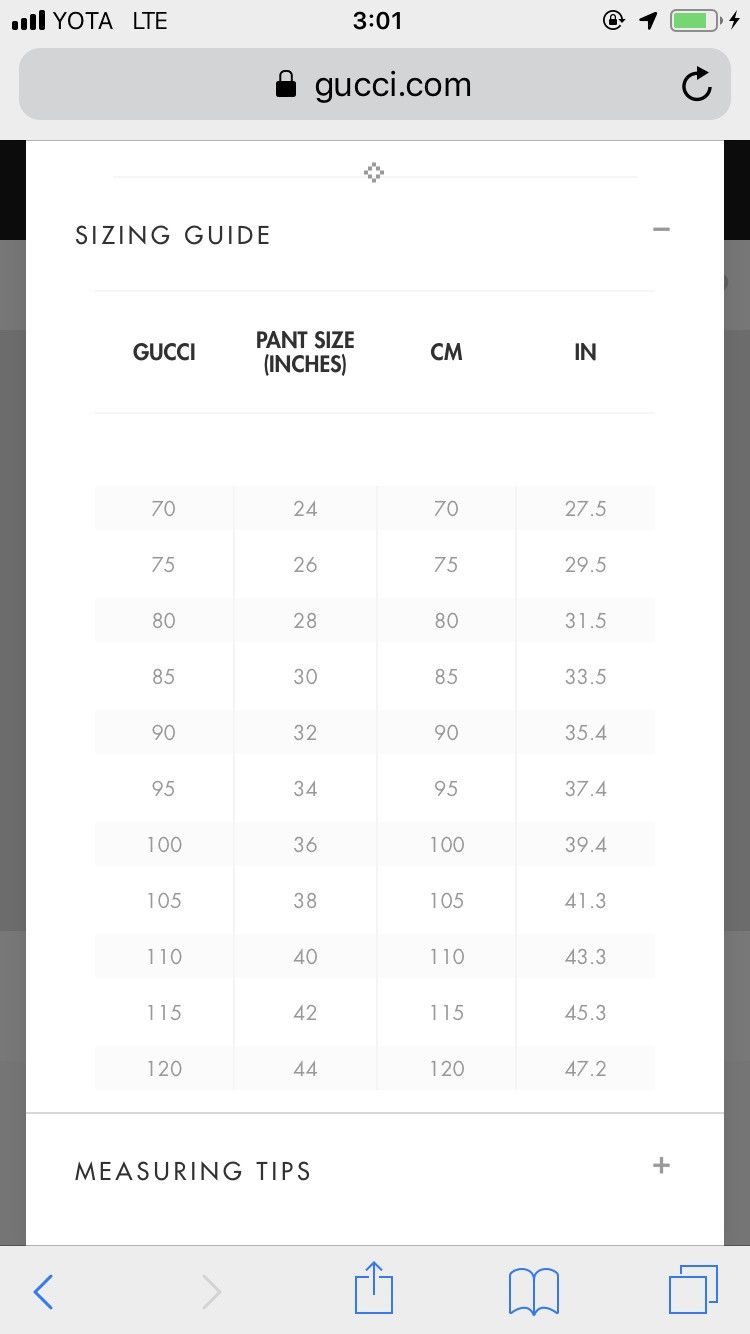 YOTA LTE 3:01

gucci.com

SIZING GUIDE −

| GUCCI | PANT SIZE (INCHES) | CM | IN |
|---|---|---|---|
| 70 | 24 | 70 | 27.5 |
| 75 | 26 | 75 | 29.5 |
| 80 | 28 | 80 | 31.5 |
| 85 | 30 | 85 | 33.5 |
| 90 | 32 | 90 | 35.4 |
| 95 | 34 | 95 | 37.4 |
| 100 | 36 | 100 | 39.4 |
| 105 | 38 | 105 | 41.3 |
| 110 | 40 | 110 | 43.3 |
| 115 | 42 | 115 | 45.3 |
| 120 | 44 | 120 | 47.2 |

MEASURING TIPS +